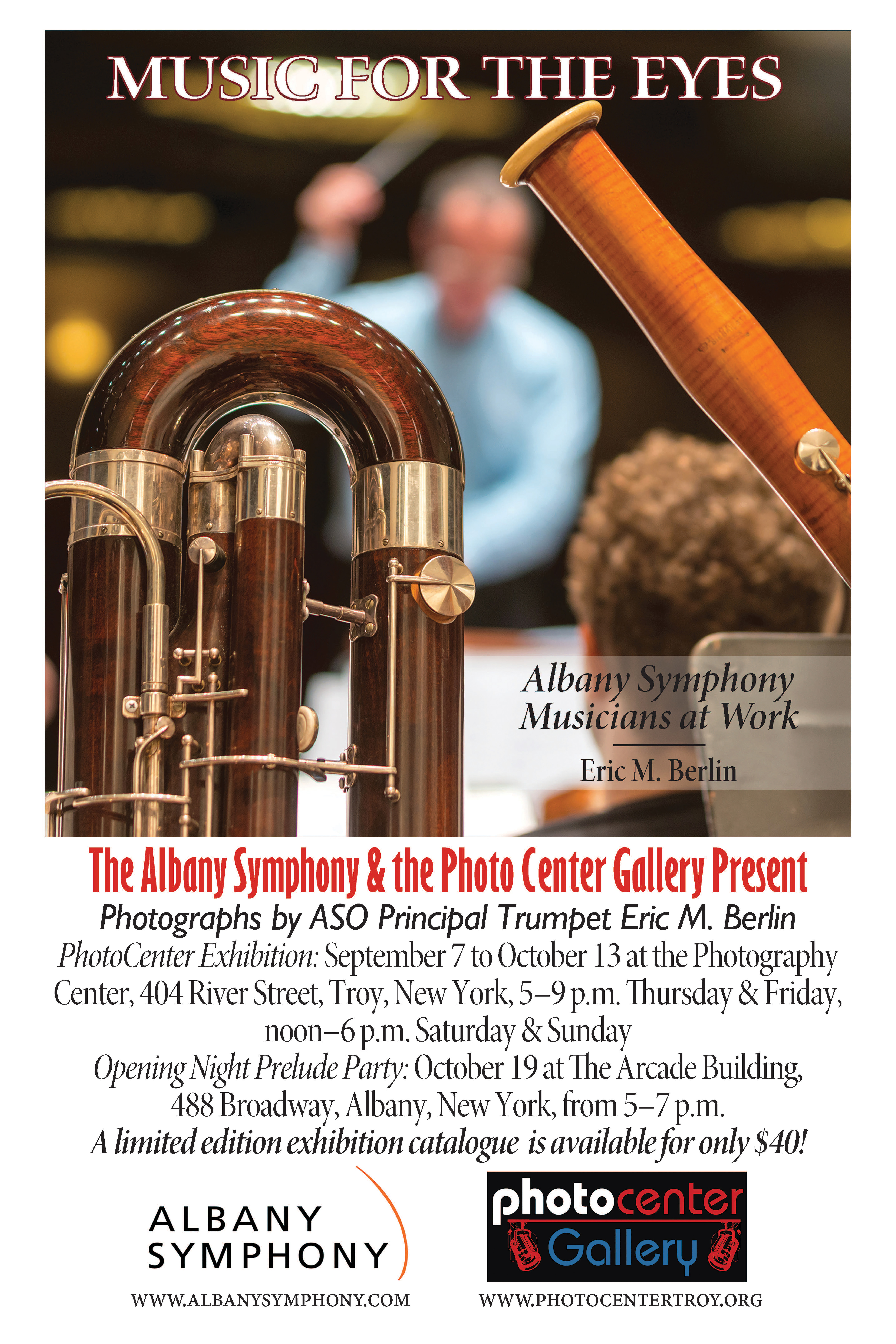 MUSIC FOR THE EYES

Albany Symphony
Musicians at Work

Eric M. Berlin

The Albany Symphony & the Photo Center Gallery Present

Photographs by ASO Principal Trumpet Eric M. Berlin

PhotoCenter Exhibition: September 7 to October 13 at the Photography Center, 404 River Street, Troy, New York, 5–9 p.m. Thursday & Friday, noon–6 p.m. Saturday & Sunday

Opening Night Prelude Party: October 19 at The Arcade Building, 488 Broadway, Albany, New York, from 5–7 p.m.

A limited edition exhibition catalogue is available for only $40!

ALBANY
SYMPHONY

WWW.ALBANYSYMPHONY.COM

photocenter
Gallery

WWW.PHOTOCENTERTROY.ORG